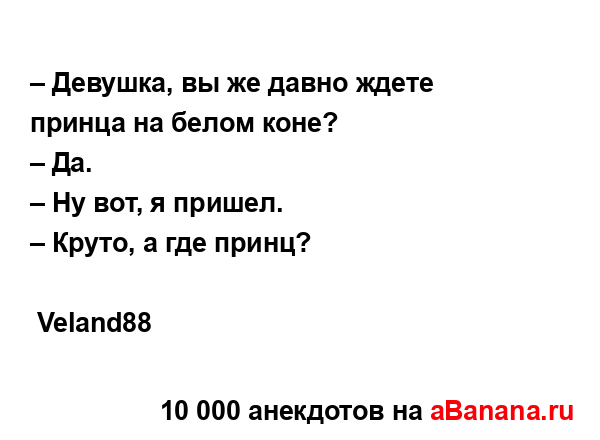 – Девушка, вы же давно ждете принца на белом коне?
– Да.
– Ну вот, я пришел.
– Круто, а где принц?

Veland88

10 000 анекдотов на aBanana.ru